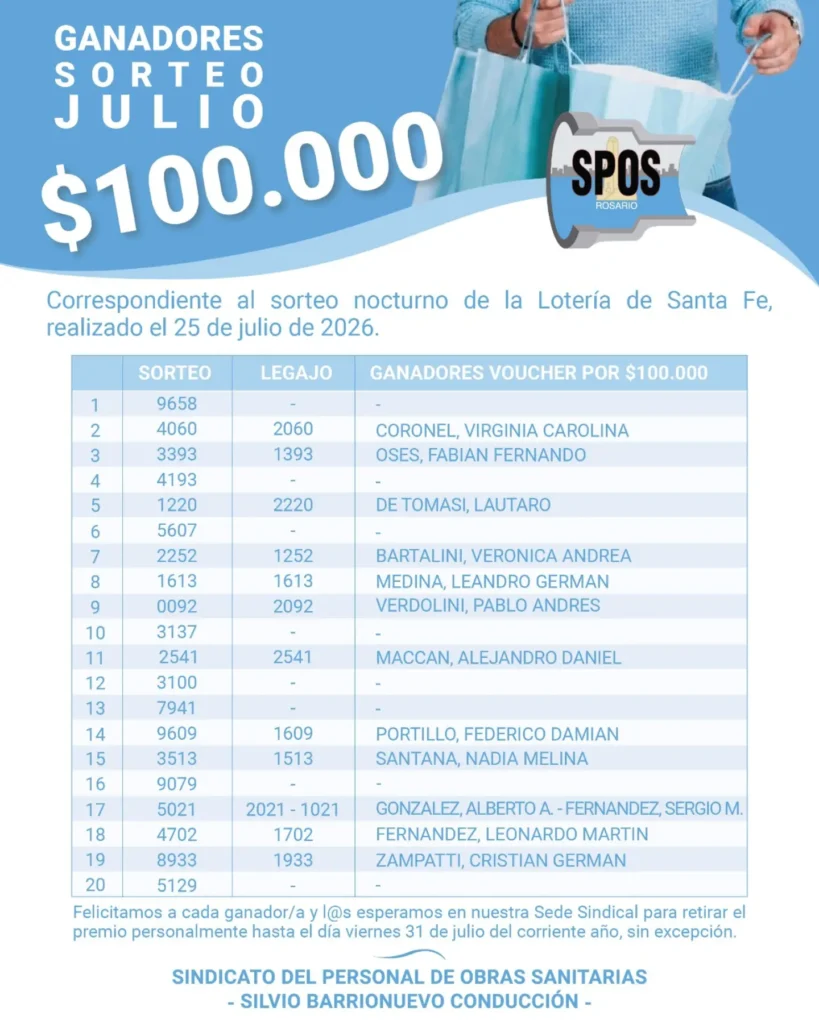 GANADORES
SORTEO
JULIO
$100.000

SPOS
ROSARIO

Correspondiente al sorteo nocturno de la Lotería de Santa Fe, realizado el 25 de julio de 2026.

| | SORTEO | LEGAJO | GANADORES VOUCHER POR $100.000 |
|---|---|---|---|
| 1 | 9658 | - | - |
| 2 | 4060 | 2060 | CORONEL, VIRGINIA CAROLINA |
| 3 | 3393 | 1393 | OSES, FABIAN FERNANDO |
| 4 | 4193 | - | - |
| 5 | 1220 | 2220 | DE TOMASI, LAUTARO |
| 6 | 5607 | - | - |
| 7 | 2252 | 1252 | BARTALINI, VERONICA ANDREA |
| 8 | 1613 | 1613 | MEDINA, LEANDRO GERMAN |
| 9 | 0092 | 2092 | VERDOLINI, PABLO ANDRES |
| 10 | 3137 | - | - |
| 11 | 2541 | 2541 | MACCAN, ALEJANDRO DANIEL |
| 12 | 3100 | - | - |
| 13 | 7941 | - | - |
| 14 | 9609 | 1609 | PORTILLO, FEDERICO DAMIAN |
| 15 | 3513 | 1513 | SANTANA, NADIA MELINA |
| 16 | 9079 | - | - |
| 17 | 5021 | 2021 - 1021 | GONZALEZ, ALBERTO A. - FERNANDEZ, SERGIO M. |
| 18 | 4702 | 1702 | FERNANDEZ, LEONARDO MARTIN |
| 19 | 8933 | 1933 | ZAMPATTI, CRISTIAN GERMAN |
| 20 | 5129 | - | - |

Felicitamos a cada ganador/a y l@s esperamos en nuestra Sede Sindical para retirar el premio personalmente hasta el día viernes 31 de julio del corriente año, sin excepción.

SINDICATO DEL PERSONAL DE OBRAS SANITARIAS
- SILVIO BARRIONUEVO CONDUCCIÓN -